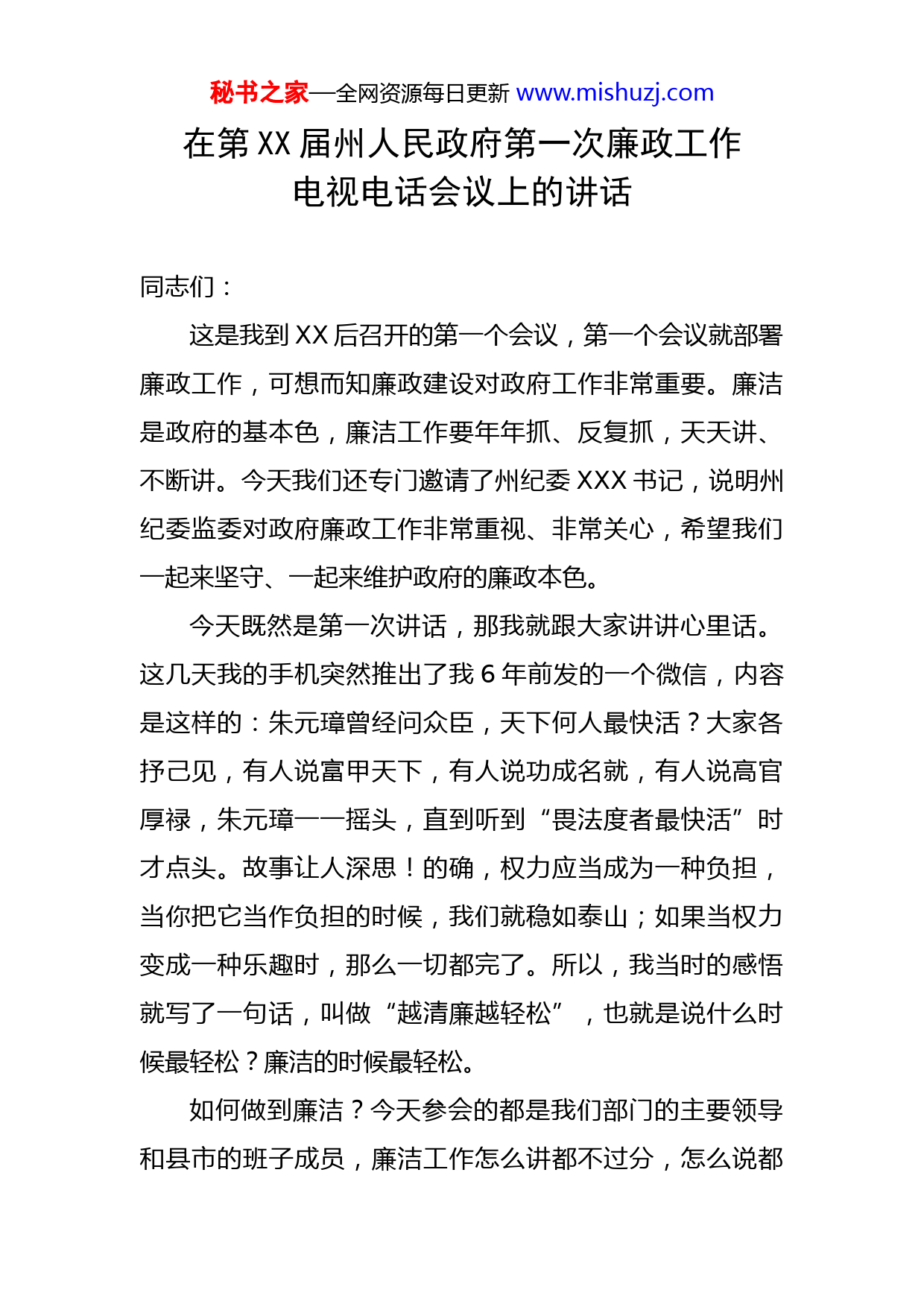 秘书之家—全网资源每日更新 www.mishuzj.com

在第 XX 届州人民政府第一次廉政工作电视电话会议上的讲话

同志们：

这是我到 XX 后召开的第一个会议，第一个会议就部署廉政工作，可想而知廉政建设对政府工作非常重要。廉洁是政府的基本色，廉洁工作要年年抓、反复抓，天天讲、不断讲。今天我们还专门邀请了州纪委 XXX 书记，说明州纪委监委对政府廉政工作非常重视、非常关心，希望我们一起来坚守、一起来维护政府的廉政本色。

今天既然是第一次讲话，那我就跟大家讲讲心里话。这几天我的手机突然推出了我 6 年前发的一个微信，内容是这样的：朱元璋曾经问众臣，天下何人最快活？大家各抒己见，有人说富甲天下，有人说功成名就，有人说高官厚禄，朱元璋一一摇头，直到听到“畏法度者最快活”时才点头。故事让人深思！的确，权力应当成为一种负担，当你把它当作负担的时候，我们就稳如泰山；如果当权力变成一种乐趣时，那么一切都完了。所以，我当时的感悟就写了一句话，叫做“越清廉越轻松”，也就是说什么时候最轻松？廉洁的时候最轻松。

如何做到廉洁？今天参会的都是我们部门的主要领导和县市的班子成员，廉洁工作怎么讲都不过分，怎么说都